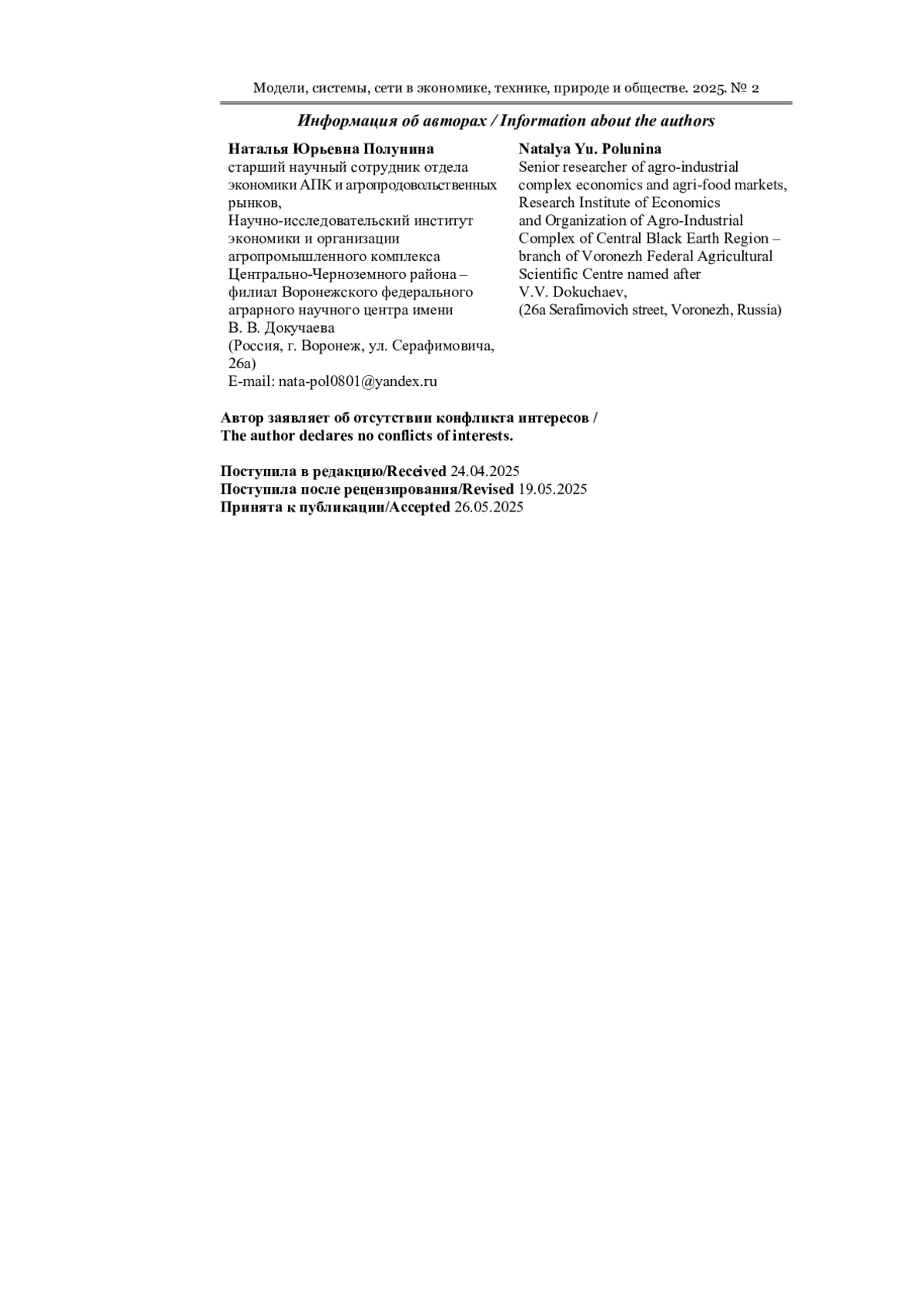 Модели, системы, сети в экономике, технике, природе и обществе. 2025. № 2

Информация об авторах / Information about the authors

Наталья Юрьевна Полунина
старший научный сотрудник отдела экономики АПК и агропродовольственных рынков,
Научно-исследовательский институт экономики и организации агропромышленного комплекса Центрально-Черноземного района – филиал Воронежского федерального аграрного научного центра имени В. В. Докучаева
(Россия, г. Воронеж, ул. Серафимовича, 26а)
E-mail: nata-pol0801@yandex.ru

Natalya Yu. Polunina
Senior researcher of agro-industrial complex economics and agri-food markets, Research Institute of Economics and Organization of Agro-Industrial Complex of Central Black Earth Region – branch of Voronezh Federal Agricultural Scientific Centre named after V.V. Dokuchaev,
(26a Serafimovich street, Voronezh, Russia)

Автор заявляет об отсутствии конфликта интересов /
The author declares no conflicts of interests.

Поступила в редакцию/Received 24.04.2025
Поступила после рецензирования/Revised 19.05.2025
Принята к публикации/Accepted 26.05.2025